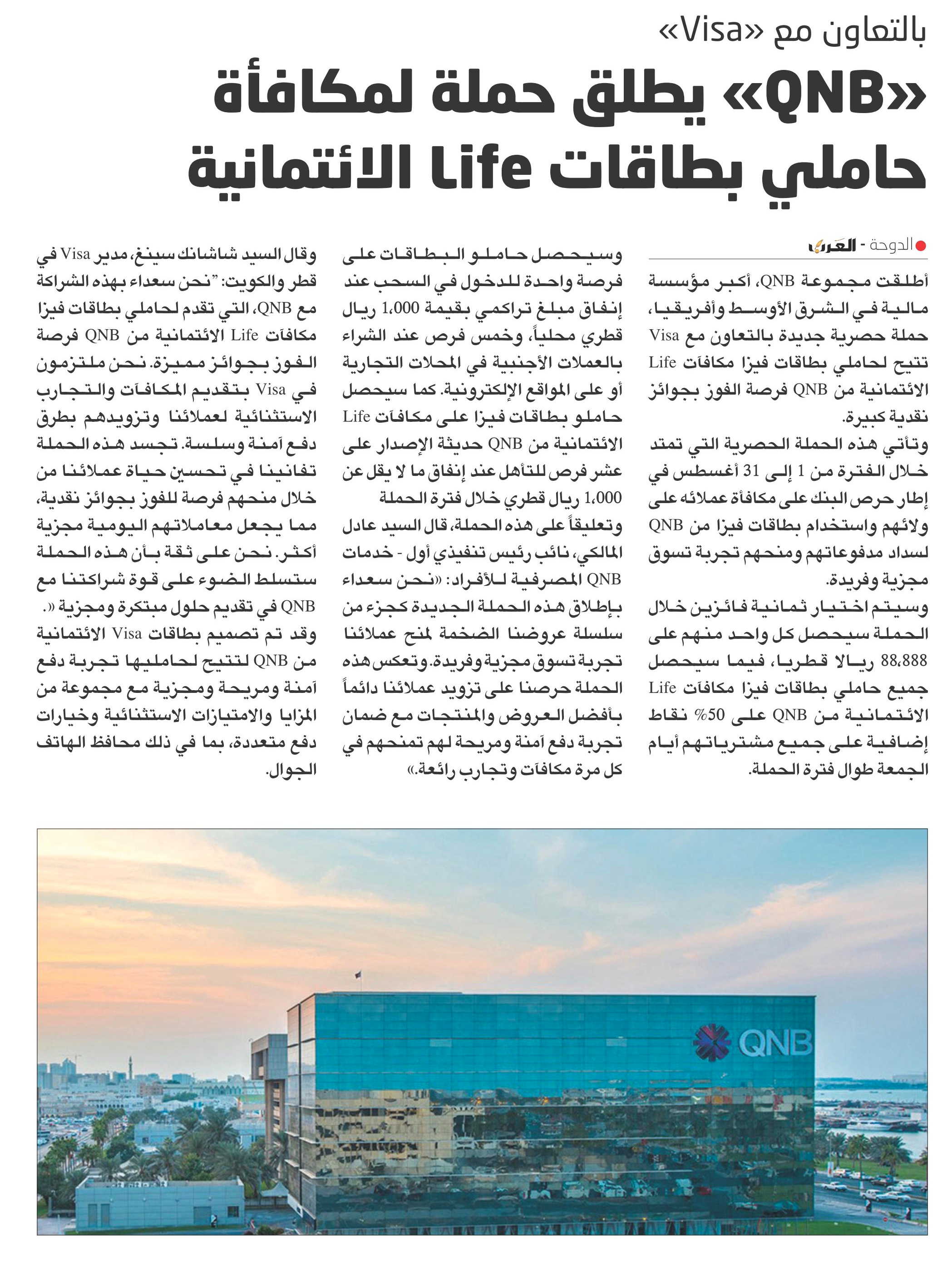 بالتعاون مع «Visa»

«QNB» يطلق حملة لمكافأة حاملي بطاقات Life الائتمانية

الدوحة - العرب

أطلقت مجموعة QNB، أكبر مؤسسة مالية في الشرق الأوسط وأفريقيا، حملة حصرية جديدة بالتعاون مع Visa تتيح لحاملي بطاقات فيزا مكافآت Life الائتمانية من QNB فرصة الفوز بجوائز نقدية كبيرة.

وتأتي هذه الحملة الحصرية التي تمتد خلال الفترة من 1 إلى 31 أغسطس في إطار حرص البنك على مكافأة عملائه على ولائهم واستخدام بطاقات فيزا من QNB لسداد مدفوعاتهم ومنحهم تجربة تسوق مجزية وفريدة.

وسيتم اختيار ثمانية فائزين خلال الحملة سيحصل كل واحد منهم على 88،888 ريالا قطريا، فيما سيحصل جميع حاملي بطاقات فيزا مكافآت Life الائتمانية من QNB على 50% نقاط إضافية على جميع مشترياتهم أيام الجمعة طوال فترة الحملة.

وسيحصل حاملو البطاقات على فرصة واحدة للدخول في السحب عند إنفاق مبلغ تراكمي بقيمة 1،000 ريال قطري محلياً، وخمس فرص عند الشراء بالعملات الأجنبية في المحلات التجارية أو على المواقع الإلكترونية. كما سيحصل حاملو بطاقات فيزا على مكافآت Life الائتمانية من QNB حديثة الإصدار على عشر فرص للتأهل عند إنفاق ما لا يقل عن 1،000 ريال قطري خلال فترة الحملة

وتعليقاً على هذه الحملة، قال السيد عادل المالكي، نائب رئيس تنفيذي أول - خدمات QNB المصرفية للأفراد: «نحن سعداء بإطلاق هذه الحملة الجديدة كجزء من سلسلة عروضنا الضخمة لمنح عملائنا تجربة تسوق مجزية وفريدة. وتعكس هذه الحملة حرصنا على تزويد عملائنا دائماً بأفضل العروض والمنتجات مع ضمان تجربة دفع آمنة ومريحة لهم تمنحهم في كل مرة مكافآت وتجارب رائعة.»

وقال السيد شاشانك سينغ، مدير Visa في قطر والكويت: "نحن سعداء بهذه الشراكة مع QNB، التي تقدم لحاملي بطاقات فيزا مكافآت Life الائتمانية من QNB فرصة الفوز بجوائز مميزة. نحن ملتزمون في Visa بتقديم المكافآت والتجارب الاستثنائية لعملائنا وتزويدهم بطرق دفع آمنة وسلسة. تجسد هذه الحملة تفانينا في تحسين حياة عملائنا من خلال منحهم فرصة للفوز بجوائز نقدية، مما يجعل معاملاتهم اليومية مجزية أكثر. نحن على ثقة بأن هذه الحملة ستسلط الضوء على قوة شراكتنا مع QNB في تقديم حلول مبتكرة ومجزية «.

وقد تم تصميم بطاقات Visa الائتمانية من QNB لتتيح لحامليها تجربة دفع آمنة ومريحة ومجزية مع مجموعة من المزايا والامتيازات الاستثنائية وخيارات دفع متعددة، بما في ذلك محافظ الهاتف الجوال.

QNB